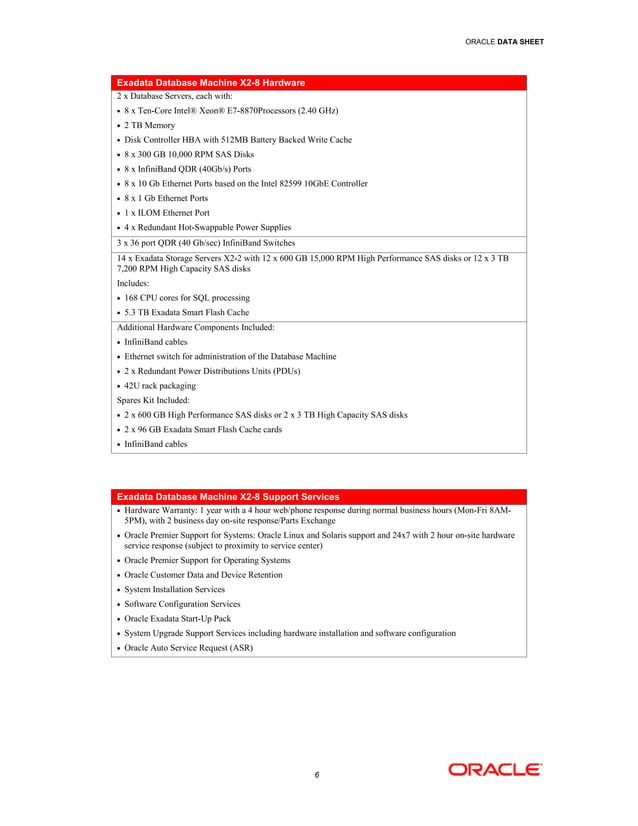 ORACLE DATA SHEET

Exadata Database Machine X2-8 Hardware

2 x Database Servers, each with:

• 8 x Ten-Core Intel® Xeon® E7-8870Processors (2.40 GHz)
• 2 TB Memory
• Disk Controller HBA with 512MB Battery Backed Write Cache
• 8 x 300 GB 10,000 RPM SAS Disks
• 8 x InfiniBand QDR (40Gb/s) Ports
• 8 x 10 Gb Ethernet Ports based on the Intel 82599 10GbE Controller
• 8 x 1 Gb Ethernet Ports
• 1 x ILOM Ethernet Port
• 4 x Redundant Hot-Swappable Power Supplies

3 x 36 port QDR (40 Gb/sec) InfiniBand Switches

14 x Exadata Storage Servers X2-2 with 12 x 600 GB 15,000 RPM High Performance SAS disks or 12 x 3 TB 7,200 RPM High Capacity SAS disks

Includes:

• 168 CPU cores for SQL processing
• 5.3 TB Exadata Smart Flash Cache

Additional Hardware Components Included:

• InfiniBand cables
• Ethernet switch for administration of the Database Machine
• 2 x Redundant Power Distributions Units (PDUs)
• 42U rack packaging

Spares Kit Included:

• 2 x 600 GB High Performance SAS disks or 2 x 3 TB High Capacity SAS disks
• 2 x 96 GB Exadata Smart Flash Cache cards
• InfiniBand cables

Exadata Database Machine X2-8 Support Services

• Hardware Warranty: 1 year with a 4 hour web/phone response during normal business hours (Mon-Fri 8AM-5PM), with 2 business day on-site response/Parts Exchange
• Oracle Premier Support for Systems: Oracle Linux and Solaris support and 24x7 with 2 hour on-site hardware service response (subject to proximity to service center)
• Oracle Premier Support for Operating Systems
• Oracle Customer Data and Device Retention
• System Installation Services
• Software Configuration Services
• Oracle Exadata Start-Up Pack
• System Upgrade Support Services including hardware installation and software configuration
• Oracle Auto Service Request (ASR)

6

ORACLE